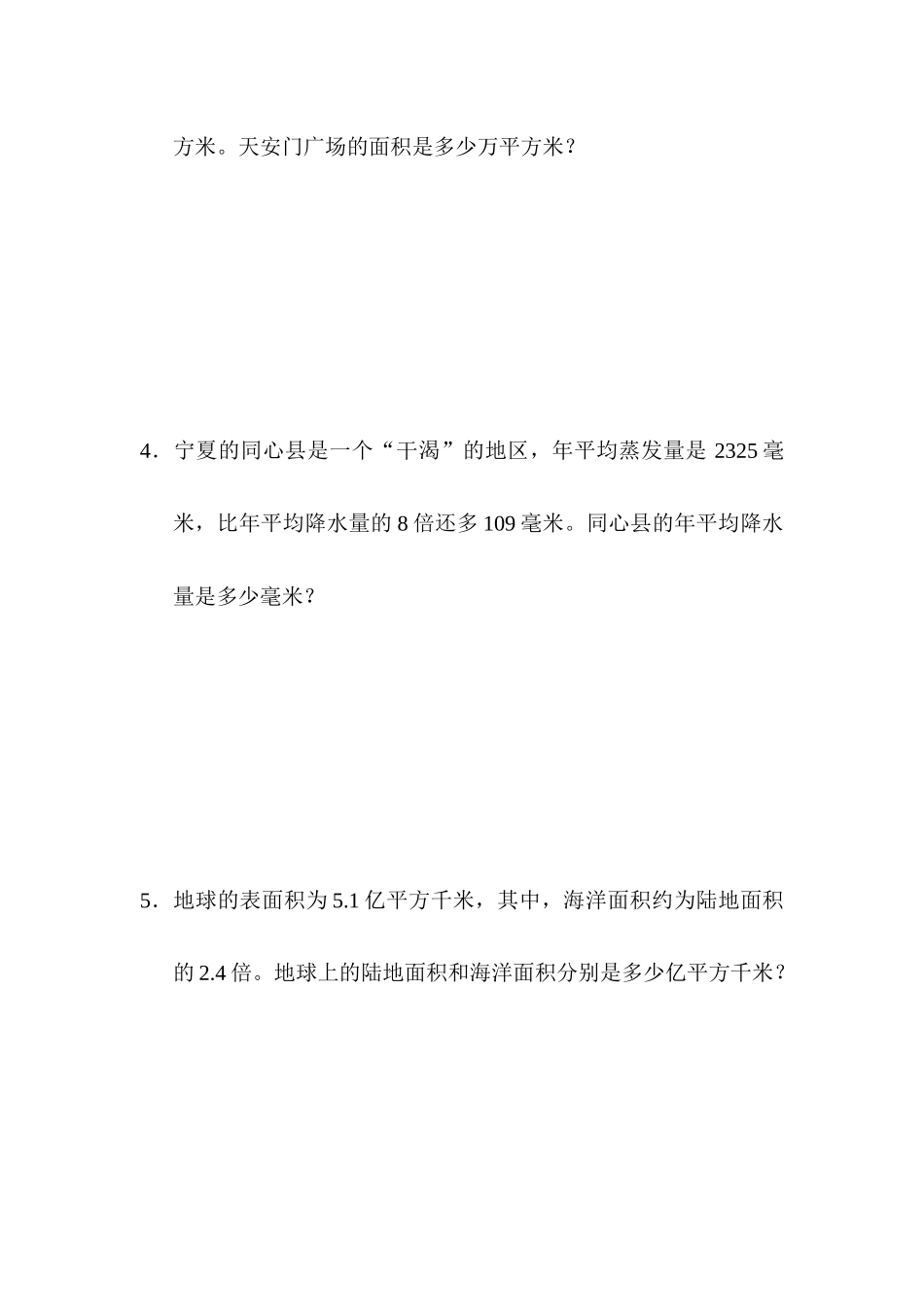 方米。天安门广场的面积是多少万平方米？

4．宁夏的同心县是一个“干渴”的地区，年平均蒸发量是 2325 毫米，比年平均降水量的 8 倍还多 109 毫米。同心县的年平均降水量是多少毫米？

5．地球的表面积为 5.1 亿平方千米，其中，海洋面积约为陆地面积的 2.4 倍。地球上的陆地面积和海洋面积分别是多少亿平方千米？